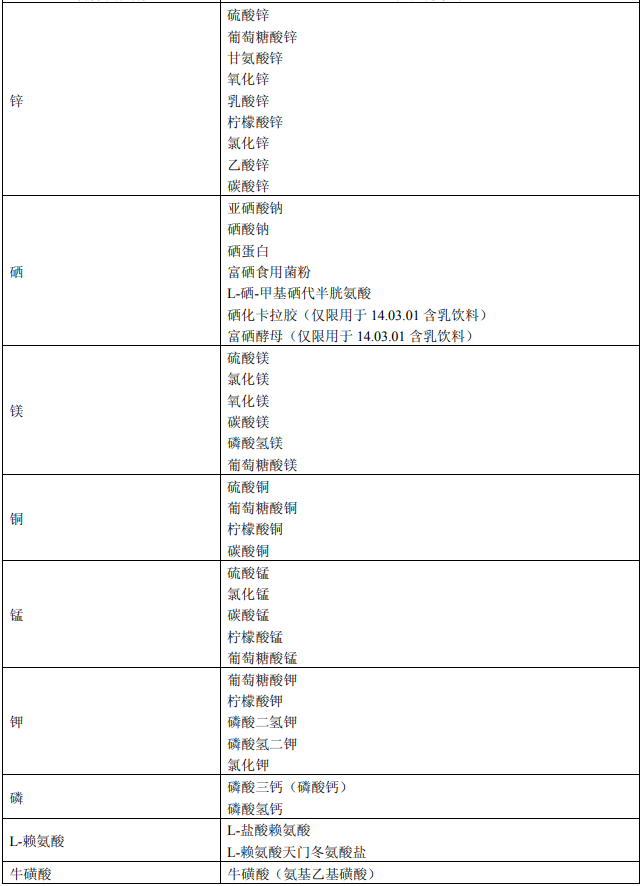 | | |
|---|---|
| 锌 | 硫酸锌<br>葡萄糖酸锌<br>甘氨酸锌<br>氧化锌<br>乳酸锌<br>柠檬酸锌<br>氯化锌<br>乙酸锌<br>碳酸锌 |
| 硒 | 亚硒酸钠<br>硒酸钠<br>硒蛋白<br>富硒食用菌粉<br>L-硒-甲基硒代半胱氨酸<br>硒化卡拉胶（仅限用于 14.03.01 含乳饮料）<br>富硒酵母（仅限用于 14.03.01 含乳饮料） |
| 镁 | 硫酸镁<br>氯化镁<br>氧化镁<br>碳酸镁<br>磷酸氢镁<br>葡萄糖酸镁 |
| 铜 | 硫酸铜<br>葡萄糖酸铜<br>柠檬酸铜<br>碳酸铜 |
| 锰 | 硫酸锰<br>氯化锰<br>碳酸锰<br>柠檬酸锰<br>葡萄糖酸锰 |
| 钾 | 葡萄糖酸钾<br>柠檬酸钾<br>磷酸二氢钾<br>磷酸氢二钾<br>氯化钾 |
| 磷 | 磷酸三钙（磷酸钙）<br>磷酸氢钙 |
| L-赖氨酸 | L-盐酸赖氨酸<br>L-赖氨酸天门冬氨酸盐 |
| 牛磺酸 | 牛磺酸（氨基乙基磺酸） |